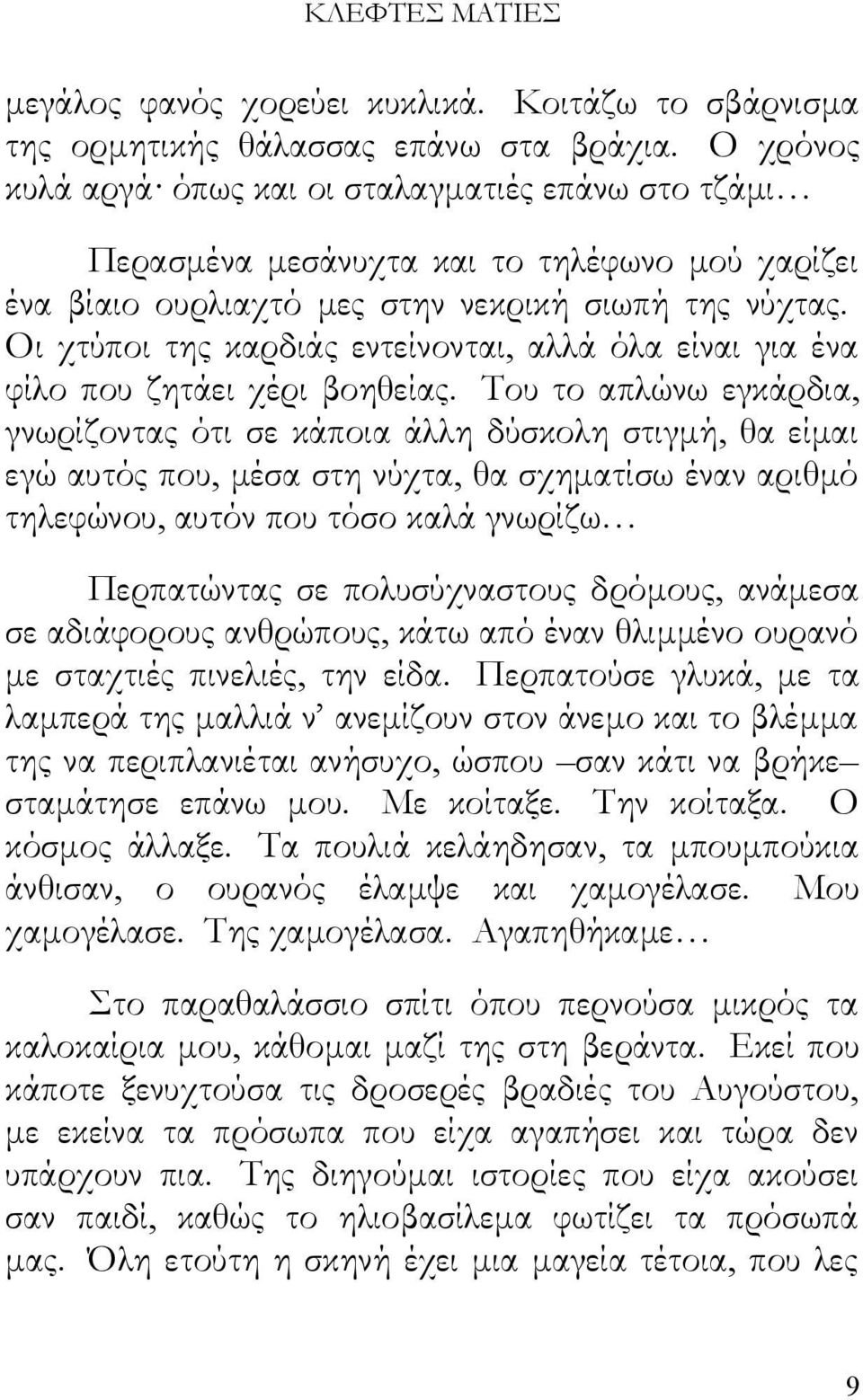 ΚΛΕΦΤΕΣ ΜΑΤΙΕΣ

μεγάλος φανός χορεύει κυκλικά. Κοιτάζω το σβάρνισμα της ορμητικής θάλασσας επάνω στα βράχια. Ο χρόνος κυλά αργά· όπως και οι σταλαγματιές επάνω στο τζάμι…

Περασμένα μεσάνυχτα και το τηλέφωνο μού χαρίζει ένα βίαιο ουρλιαχτό μες στην νεκρική σιωπή της νύχτας. Οι χτύποι της καρδιάς εντείνονται, αλλά όλα είναι για ένα φίλο που ζητάει χέρι βοηθείας. Του το απλώνω εγκάρδια, γνωρίζοντας ότι σε κάποια άλλη δύσκολη στιγμή, θα είμαι εγώ αυτός που, μέσα στη νύχτα, θα σχηματίσω έναν αριθμό τηλεφώνου, αυτόν που τόσο καλά γνωρίζω…

Περπατώντας σε πολυσύχναστους δρόμους, ανάμεσα σε αδιάφορους ανθρώπους, κάτω από έναν θλιμμένο ουρανό με σταχτιές πινελιές, την είδα. Περπατούσε γλυκά, με τα λαμπερά της μαλλιά ν' ανεμίζουν στον άνεμο και το βλέμμα της να περιπλανιέται ανήσυχο, ώσπου –σαν κάτι να βρήκε– σταμάτησε επάνω μου. Με κοίταξε. Την κοίταξα. Ο κόσμος άλλαξε. Τα πουλιά κελάηδησαν, τα μπουμπούκια άνθισαν, ο ουρανός έλαμψε και χαμογέλασε. Μου χαμογέλασε. Της χαμογέλασα. Αγαπηθήκαμε…

Στο παραθαλάσσιο σπίτι όπου περνούσα μικρός τα καλοκαίρια μου, κάθομαι μαζί της στη βεράντα. Εκεί που κάποτε ξενυχτούσα τις δροσερές βραδιές του Αυγούστου, με εκείνα τα πρόσωπα που είχα αγαπήσει και τώρα δεν υπάρχουν πια. Της διηγούμαι ιστορίες που είχα ακούσει σαν παιδί, καθώς το ηλιοβασίλεμα φωτίζει τα πρόσωπά μας. Όλη ετούτη η σκηνή έχει μια μαγεία τέτοια, που λες

9